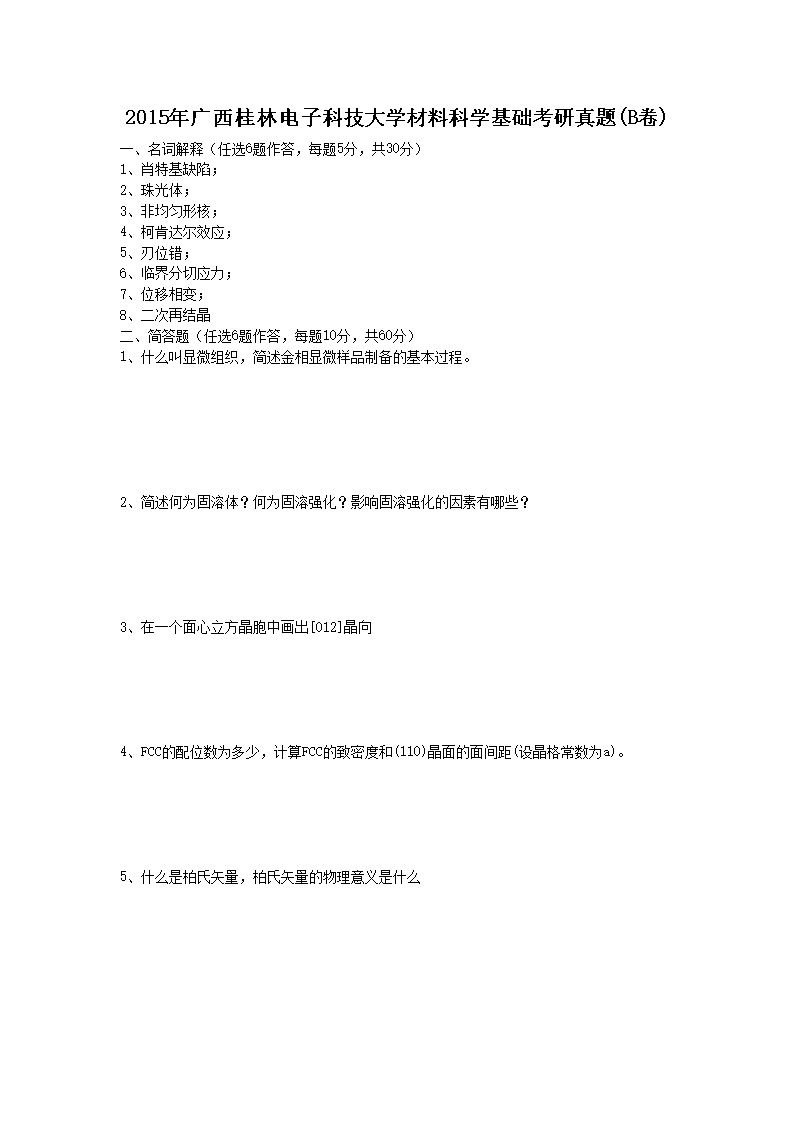 2015年广西桂林电子科技大学材料科学基础考研真题(B卷)

一、名词解释（任选6题作答，每题5分，共30分）
1、肖特基缺陷；
2、珠光体；
3、非均匀形核；
4、柯肯达尔效应；
5、刃位错；
6、临界分切应力；
7、位移相变；
8、二次再结晶

二、简答题（任选6题作答，每题10分，共60分）
1、什么叫显微组织，简述金相显微样品制备的基本过程。

2、简述何为固溶体？何为固溶强化？影响固溶强化的因素有哪些？

3、在一个面心立方晶胞中画出[012]晶向

4、FCC的配位数为多少，计算FCC的致密度和(110)晶面的面间距(设晶格常数为a)。

5、什么是柏氏矢量，柏氏矢量的物理意义是什么